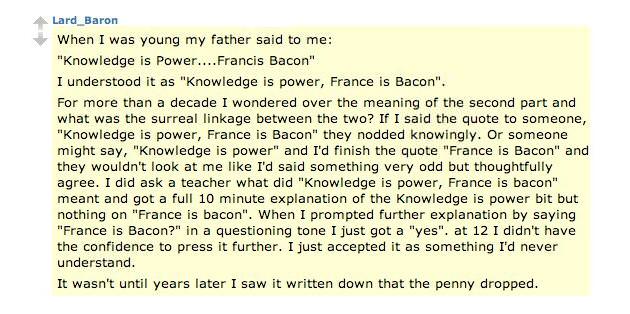 Lard_Baron

When I was young my father said to me:

"Knowledge is Power....Francis Bacon"

I understood it as "Knowledge is power, France is Bacon".

For more than a decade I wondered over the meaning of the second part and what was the surreal linkage between the two? If I said the quote to someone, "Knowledge is power, France is Bacon" they nodded knowingly. Or someone might say, "Knowledge is power" and I'd finish the quote "France is Bacon" and they wouldn't look at me like I'd said something very odd but thoughtfully agree. I did ask a teacher what did "Knowledge is power, France is bacon" meant and got a full 10 minute explanation of the Knowledge is power bit but nothing on "France is bacon". When I prompted further explanation by saying "France is Bacon?" in a questioning tone I just got a "yes". at 12 I didn't have the confidence to press it further. I just accepted it as something I'd never understand.

It wasn't until years later I saw it written down that the penny dropped.